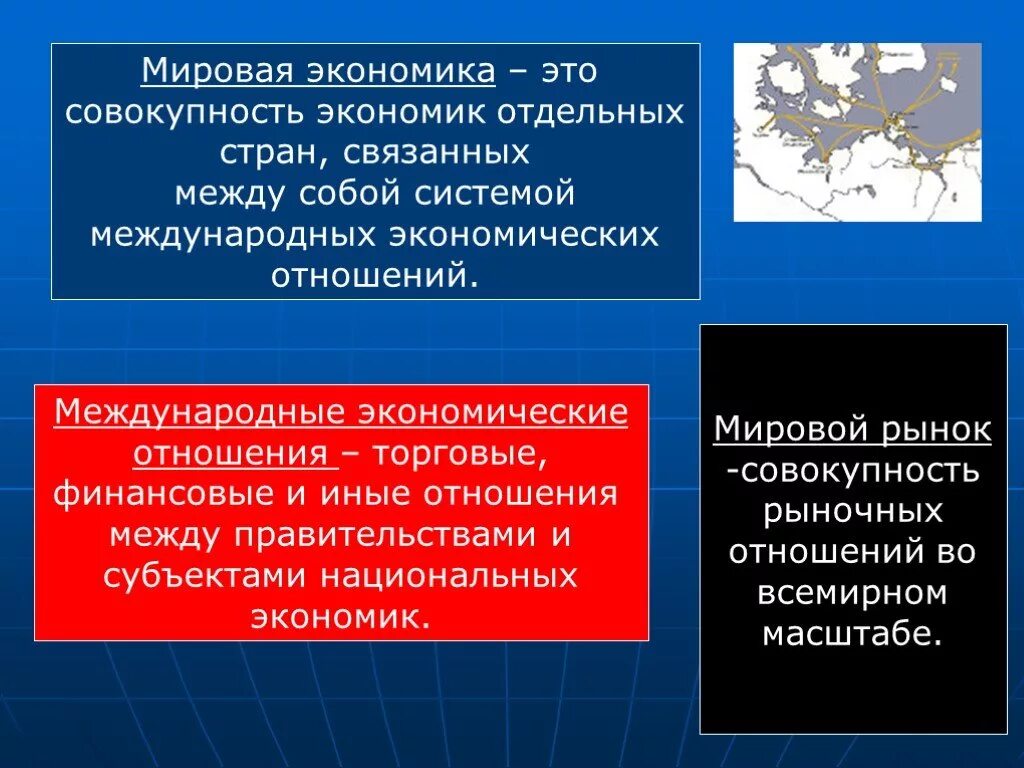 Мировая экономика – это совокупность экономик отдельных стран, связанных между собой системой международных экономических отношений.

Международные экономические отношения – торговые, финансовые и иные отношения между правительствами и субъектами национальных экономик.

Мировой рынок -совокупность рыночных отношений во всемирном масштабе.